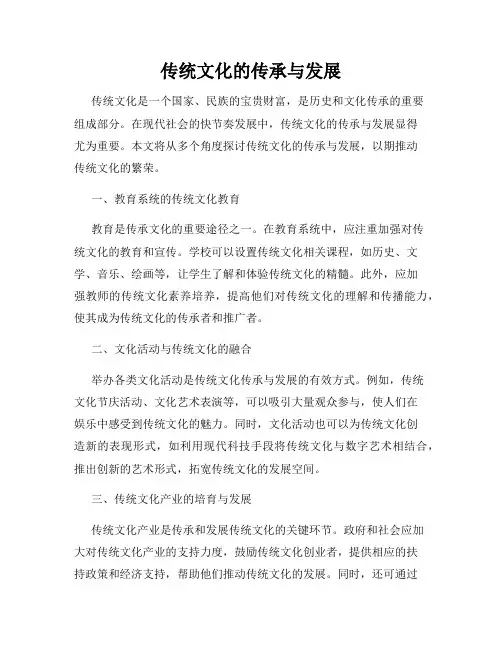 传统文化的传承与发展

传统文化是一个国家、民族的宝贵财富，是历史和文化传承的重要组成部分。在现代社会的快节奏发展中，传统文化的传承与发展显得尤为重要。本文将从多个角度探讨传统文化的传承与发展，以期推动传统文化的繁荣。

一、教育系统的传统文化教育

教育是传承文化的重要途径之一。在教育系统中，应注重加强对传统文化的教育和宣传。学校可以设置传统文化相关课程，如历史、文学、音乐、绘画等，让学生了解和体验传统文化的精髓。此外，应加强教师的传统文化素养培养，提高他们对传统文化的理解和传播能力，使其成为传统文化的传承者和推广者。

二、文化活动与传统文化的融合

举办各类文化活动是传统文化传承与发展的有效方式。例如，传统文化节庆活动、文化艺术表演等，可以吸引大量观众参与，使人们在娱乐中感受到传统文化的魅力。同时，文化活动也可以为传统文化创造新的表现形式，如利用现代科技手段将传统文化与数字艺术相结合，推出创新的艺术形式，拓宽传统文化的发展空间。

三、传统文化产业的培育与发展

传统文化产业是传承和发展传统文化的关键环节。政府和社会应加大对传统文化产业的支持力度，鼓励传统文化创业者，提供相应的扶持政策和经济支持，帮助他们推动传统文化的发展。同时，还可通过